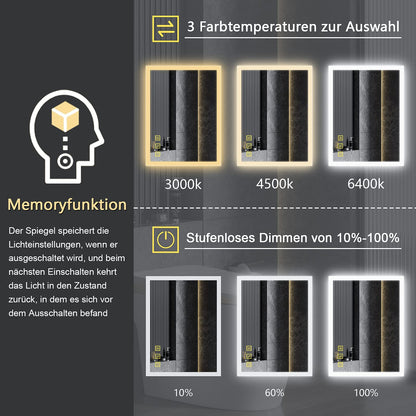 Memoryfunktion

Der Spiegel speichert die Lichteinstellungen, wenn er ausgeschaltet wird, und beim nächsten Einschalten kehrt das Licht in den Zustand zurück, in dem es sich vor dem Ausschalten befand

3 Farbtemperaturen zur Auswahl

3000k

4500k

6400k

Stufenloses Dimmen von 10%-100%

10%

60%

100%